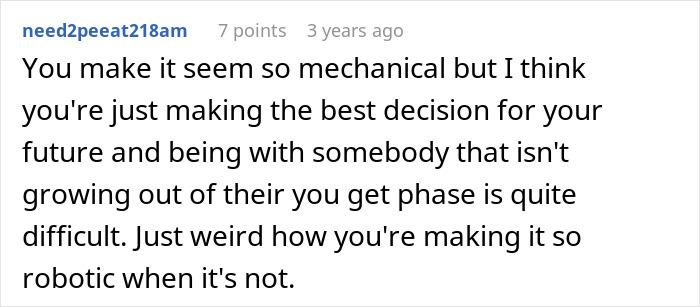 need2peeat218am 7 points 3 years ago

You make it seem so mechanical but I think you're just making the best decision for your future and being with somebody that isn't growing out of their you get phase is quite difficult. Just weird how you're making it so robotic when it's not.